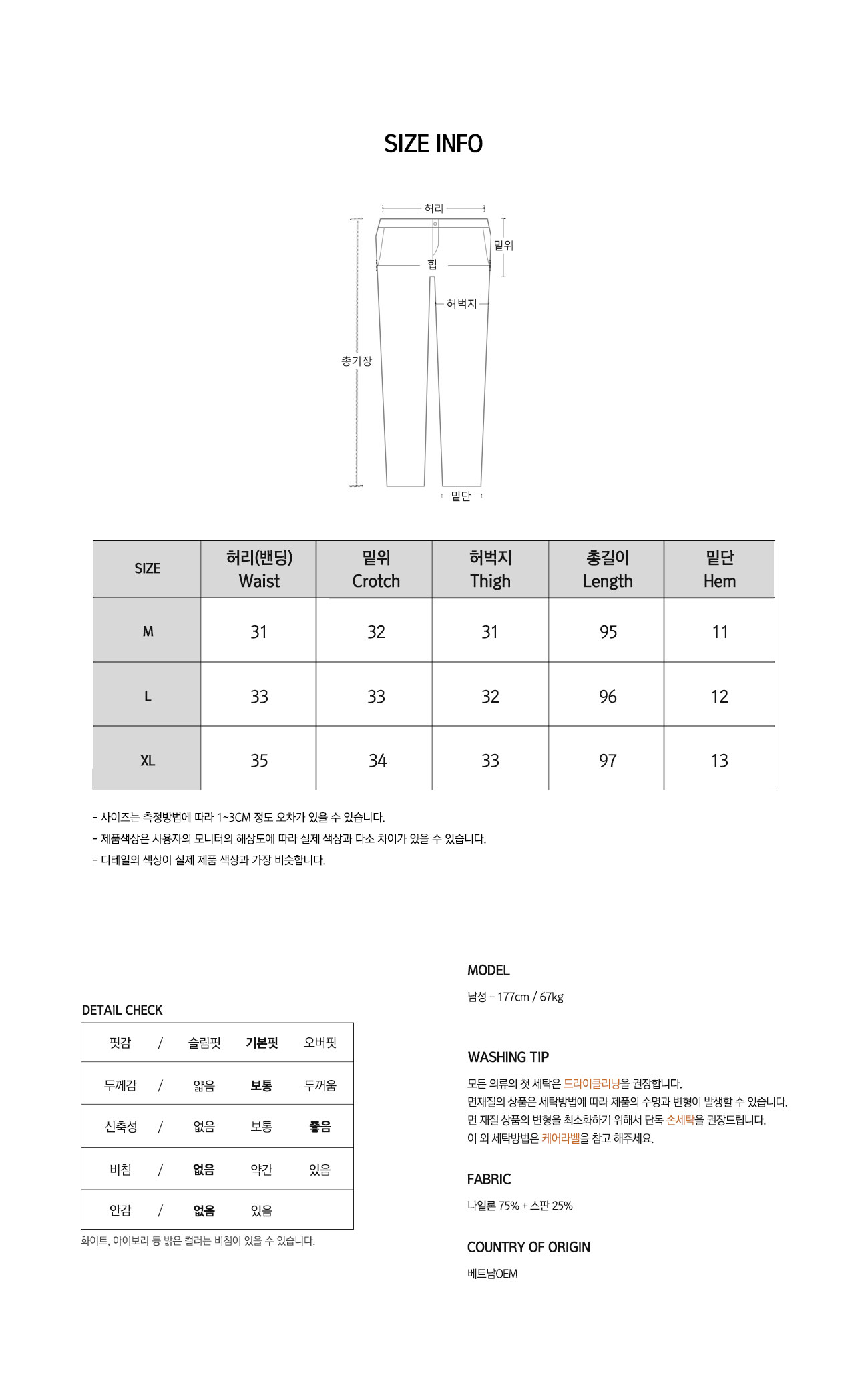 SIZE INFO

허리
밑위
힙
허벅지
총기장
밑단

| SIZE | 허리(밴딩) Waist | 밑위 Crotch | 허벅지 Thigh | 총길이 Length | 밑단 Hem |
|---|---|---|---|---|---|
| M | 31 | 32 | 31 | 95 | 11 |
| L | 33 | 33 | 32 | 96 | 12 |
| XL | 35 | 34 | 33 | 97 | 13 |

- 사이즈는 측정방법에 따라 1~3CM 정도 오차가 있을 수 있습니다.
- 제품색상은 사용자의 모니터의 해상도에 따라 실제 색상과 다소 차이가 있을 수 있습니다.
- 디테일의 색상이 실제 제품 색상과 가장 비슷합니다.

DETAIL CHECK

| 핏감 | / | 슬림핏 | 기본핏 | 오버핏 |
|---|---|---|---|---|
| 두께감 | / | 얇음 | 보통 | 두꺼움 |
| 신축성 | / | 없음 | 보통 | 좋음 |
| 비침 | / | 없음 | 약간 | 있음 |
| 안감 | / | 없음 | 있음 | |

화이트, 아이보리 등 밝은 컬러는 비침이 있을 수 있습니다.

MODEL
남성 - 177cm / 67kg

WASHING TIP
모든 의류의 첫 세탁은 드라이클리닝을 권장합니다.
면재질의 상품은 세탁방법에 따라 제품의 수명과 변형이 발생할 수 있습니다.
면 재질 상품의 변형을 최소화하기 위해서 단독 손세탁을 권장드립니다.
이 외 세탁방법은 케어라벨을 참고 해주세요.

FABRIC
나일론 75% + 스판 25%

COUNTRY OF ORIGIN
베트남OEM